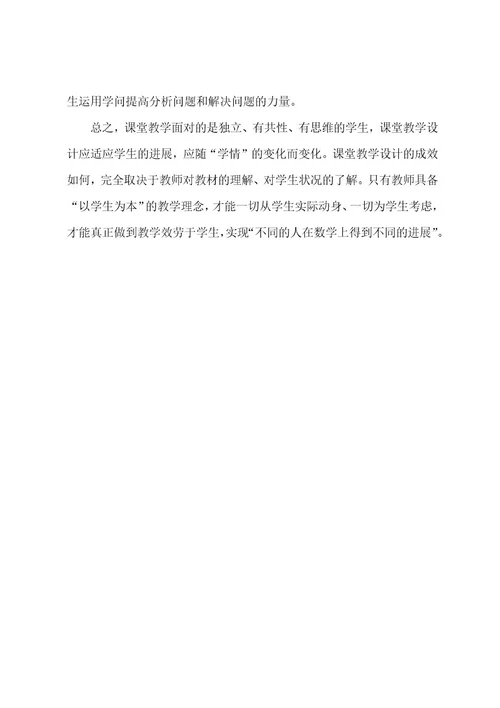 生运用学问提高分析问题和解决问题的力量。

总之，课堂教学面对的是独立、有共性、有思维的学生，课堂教学设计应适应学生的进展，应随“学情”的变化而变化。课堂教学设计的成效如何，完全取决于教师对教材的理解、对学生状况的了解。只有教师具备“以学生为本”的教学理念，才能一切从学生实际动身、一切为学生考虑，才能真正做到教学效劳于学生，实现“不同的人在数学上得到不同的进展”。